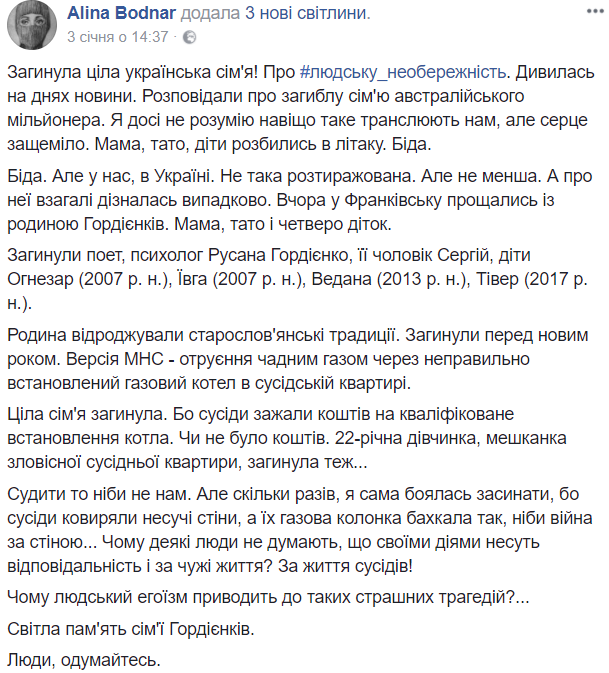 Alina Bodnar додала 3 нові світлини.
3 січня о 14:37 ·

Загинула ціла українська сім'я! Про #людську_необережність. Дивилась на днях новини. Розповідали про загиблу сім'ю австралійського мільйонера. Я досі не розумію навіщо таке транслюють нам, але серце защеміло. Мама, тато, діти розбились в літаку. Біда.

Біда. Але у нас, в Україні. Не така розтиражована. Але не менша. А про неї взагалі дізналась випадково. Вчора у Франківську прощались із родиною Гордієнків. Мама, тато і четверо діток.

Загинули поет, психолог Русана Гордієнко, її чоловік Сергій, діти Огнезар (2007 р. н.), Ївга (2007 р. н.), Ведана (2013 р. н.), Тівер (2017 р. н.).

Родина відроджували старослов'янські традиції. Загинули перед новим роком. Версія МНС - отруєння чадним газом через неправильно встановлений газовий котел в сусідській квартирі.

Ціла сім'я загинула. Бо сусіди зажали коштів на кваліфіковане встановлення котла. Чи не було коштів. 22-річна дівчинка, мешканка зловісної сусідньої квартири, загинула теж...

Судити то ніби не нам. Але скільки разів, я сама боялась засинати, бо сусіди ковиряли несучі стіни, а їх газова колонка бахкала так, ніби війна за стіною... Чому деякі люди не думають, що своїми діями несуть відповідальність і за чужі життя? За життя сусідів!

Чому людський егоїзм приводить до таких страшних трагедій?...

Світла пам'ять сім'ї Гордієнків.

Люди, одумайтесь.